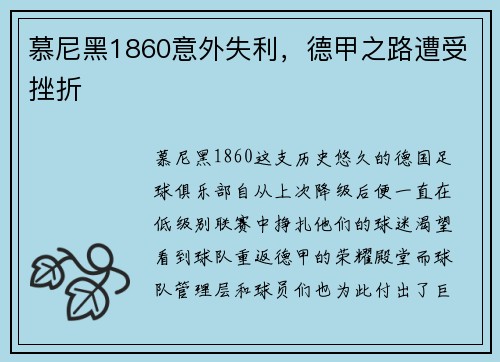 慕尼黑1860意外失利，德甲之路遭受挫折

慕尼黑1860这支历史悠久的德国足球俱乐部自从上次降级后便一直在低级别联赛中挣扎他们的球迷渴望看到球队重返德甲的荣耀殿堂而球队管理层和球员们也为此付出了巨